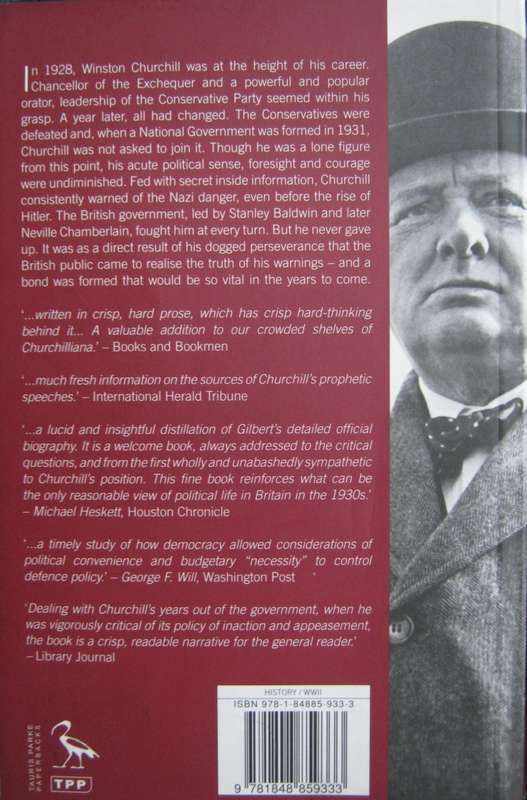 In 1928, Winston Churchill was at the height of his career. Chancellor of the Exchequer and a powerful and popular orator, leadership of the Conservative Party seemed within his grasp. A year later, all had changed. The Conservatives were defeated and, when a National Government was formed in 1931, Churchill was not asked to join it. Though he was a lone figure from this point, his acute political sense, foresight and courage were undiminished. Fed with secret inside information, Churchill consistently warned of the Nazi danger, even before the rise of Hitler. The British government, led by Stanley Baldwin and later Neville Chamberlain, fought him at every turn. But he never gave up. It was as a direct result of his dogged perseverance that the British public came to realise the truth of his warnings – and a bond was formed that would be so vital in the years to come.

'...written in crisp, hard prose, which has crisp hard-thinking behind it... A valuable addition to our crowded shelves of Churchilliana.' – Books and Bookmen

'...much fresh information on the sources of Churchill's prophetic speeches.' – International Herald Tribune

'...a lucid and insightful distillation of Gilbert's detailed official biography. It is a welcome book, always addressed to the critical questions, and from the first wholly and unabashedly sympathetic to Churchill's position. This fine book reinforces what can be the only reasonable view of political life in Britain in the 1930s.' – Michael Heskett, Houston Chronicle

'...a timely study of how democracy allowed considerations of political convenience and budgetary "necessity" to control defence policy.' – George F. Will, Washington Post

'Dealing with Churchill's years out of the government, when he was vigorously critical of its policy of inaction and appeasement, the book is a crisp, readable narrative for the general reader.' – Library Journal

TAURIS PARKE PAPERBACKS

TPP

HISTORY / WWII
ISBN 978-1-84885-933-3

9 781848 859333